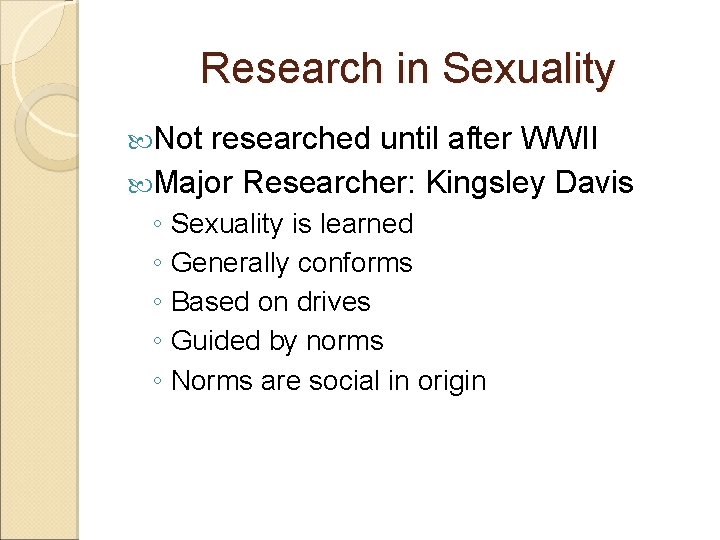 Research in Sexuality

Not researched until after WWII

Major Researcher: Kingsley Davis

◦ Sexuality is learned
◦ Generally conforms
◦ Based on drives
◦ Guided by norms
◦ Norms are social in origin